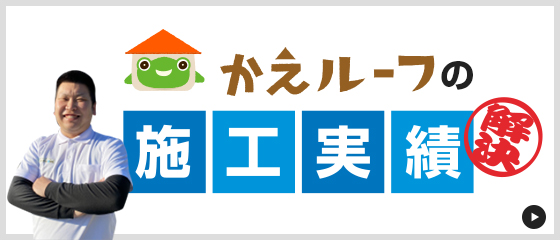 かえルーフの
施工実績
解決